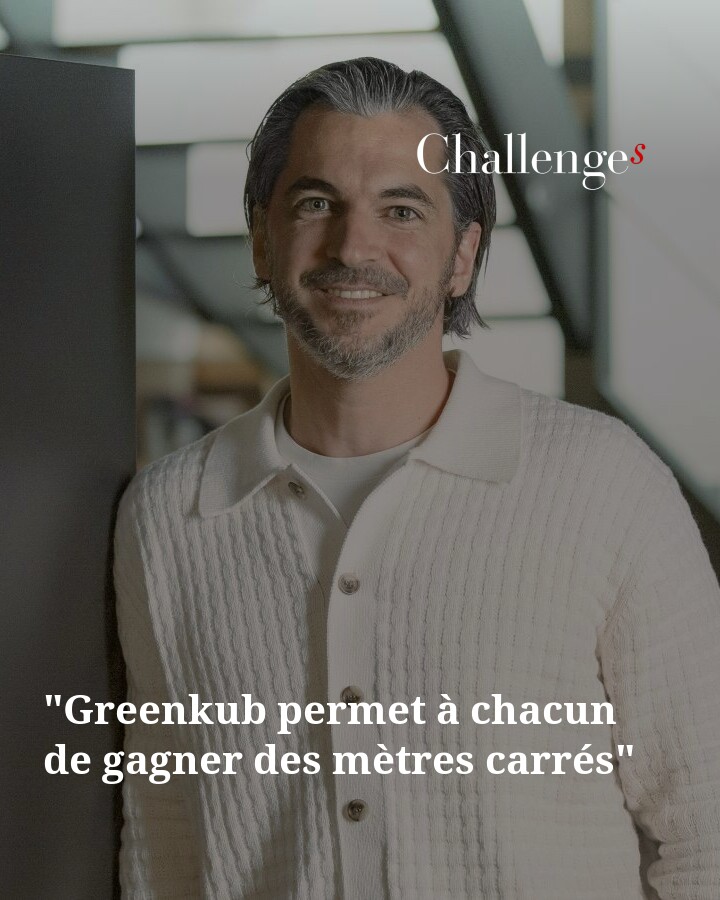 Challenges

"Greenkub permet à chacun de gagner des mètres carrés"